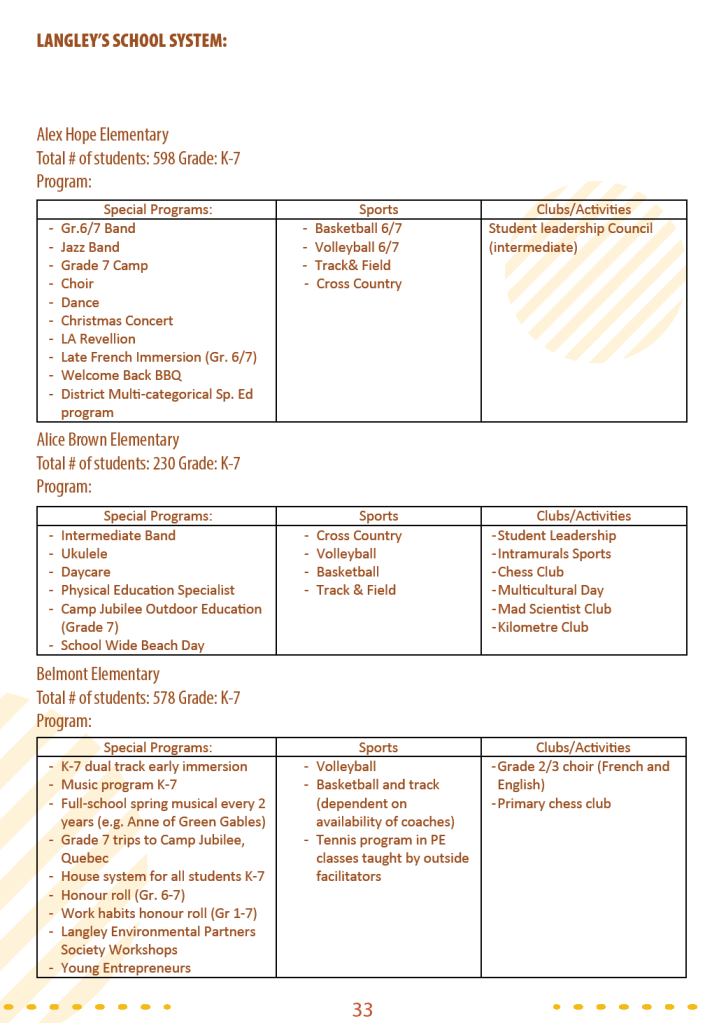 LANGLEY'S SCHOOL SYSTEM:

Alex Hope Elementary
Total # of students: 598 Grade: K-7
Program:

| Special Programs: | Sports | Clubs/Activities |
|---|---|---|
| - Gr.6/7 Band<br>- Jazz Band<br>- Grade 7 Camp<br>- Choir<br>- Dance<br>- Christmas Concert<br>- LA Revellion<br>- Late French Immersion (Gr. 6/7)<br>- Welcome Back BBQ<br>- District Multi-categorical Sp. Ed program | - Basketball 6/7<br>- Volleyball 6/7<br>- Track& Field<br>- Cross Country | Student leadership Council (intermediate) |

Alice Brown Elementary
Total # of students: 230 Grade: K-7
Program:

| Special Programs: | Sports | Clubs/Activities |
|---|---|---|
| - Intermediate Band<br>- Ukulele<br>- Daycare<br>- Physical Education Specialist<br>- Camp Jubilee Outdoor Education (Grade 7)<br>- School Wide Beach Day | - Cross Country<br>- Volleyball<br>- Basketball<br>- Track & Field | -Student Leadership<br>-Intramurals Sports<br>-Chess Club<br>-Multicultural Day<br>-Mad Scientist Club<br>-Kilometre Club |

Belmont Elementary
Total # of students: 578 Grade: K-7
Program:

| Special Programs: | Sports | Clubs/Activities |
|---|---|---|
| - K-7 dual track early immersion<br>- Music program K-7<br>- Full-school spring musical every 2 years (e.g. Anne of Green Gables)<br>- Grade 7 trips to Camp Jubilee, Quebec<br>- House system for all students K-7<br>- Honour roll (Gr. 6-7)<br>- Work habits honour roll (Gr 1-7)<br>- Langley Environmental Partners Society Workshops<br>- Young Entrepreneurs | - Volleyball<br>- Basketball and track (dependent on availability of coaches)<br>- Tennis program in PE classes taught by outside facilitators | -Grade 2/3 choir (French and English)<br>-Primary chess club |

33